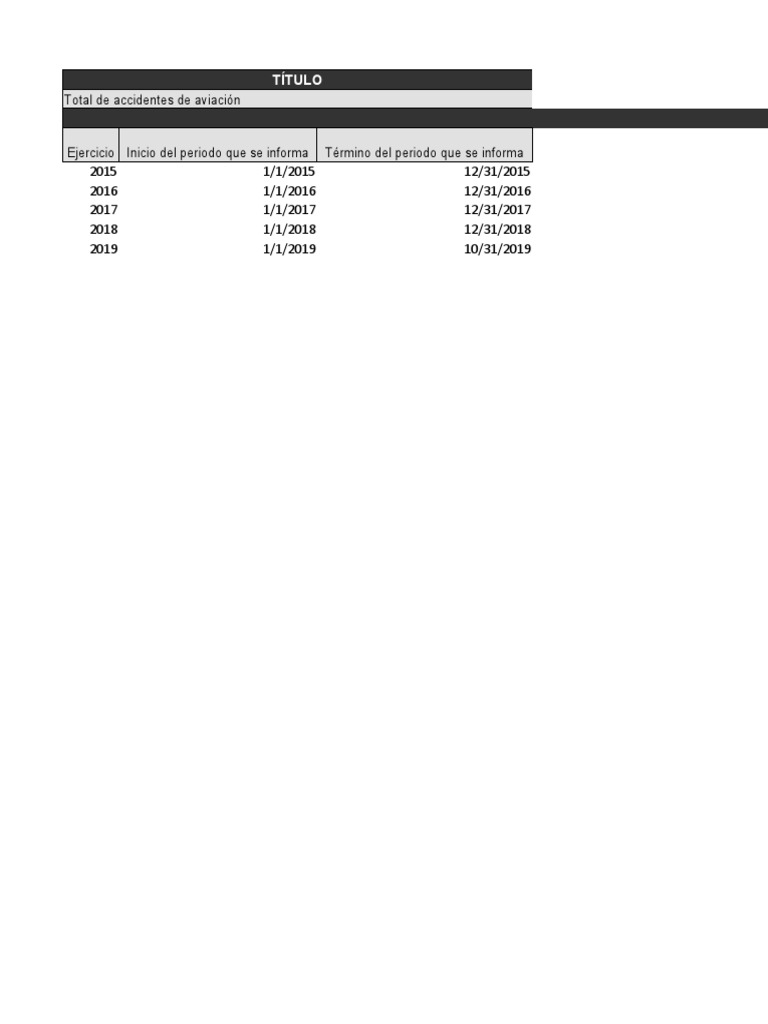 TÍTULO

Total de accidentes de aviación

| Ejercicio | Inicio del periodo que se informa | Término del periodo que se informa |
|---|---|---|
| 2015 | 1/1/2015 | 12/31/2015 |
| 2016 | 1/1/2016 | 12/31/2016 |
| 2017 | 1/1/2017 | 12/31/2017 |
| 2018 | 1/1/2018 | 12/31/2018 |
| 2019 | 1/1/2019 | 10/31/2019 |